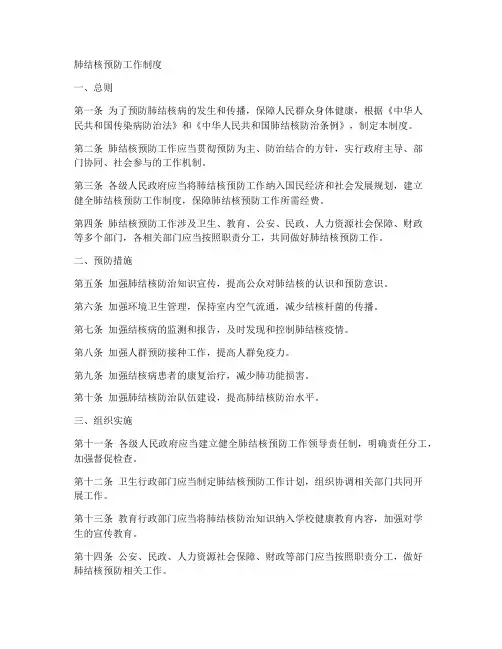 肺结核预防工作制度

一、总则

第一条 为了预防肺结核病的发生和传播，保障人民群众身体健康，根据《中华人民共和国传染病防治法》和《中华人民共和国肺结核防治条例》，制定本制度。

第二条 肺结核预防工作应当贯彻预防为主、防治结合的方针，实行政府主导、部门协同、社会参与的工作机制。

第三条 各级人民政府应当将肺结核预防工作纳入国民经济和社会发展规划，建立健全肺结核预防工作制度，保障肺结核预防工作所需经费。

第四条 肺结核预防工作涉及卫生、教育、公安、民政、人力资源社会保障、财政等多个部门，各相关部门应当按照职责分工，共同做好肺结核预防工作。

二、预防措施

第五条 加强肺结核防治知识宣传，提高公众对肺结核的认识和预防意识。

第六条 加强环境卫生管理，保持室内空气流通，减少结核杆菌的传播。

第七条 加强结核病的监测和报告，及时发现和控制肺结核疫情。

第八条 加强人群预防接种工作，提高人群免疫力。

第九条 加强结核病患者的康复治疗，减少肺功能损害。

第十条 加强肺结核防治队伍建设，提高肺结核防治水平。

三、组织实施

第十一条 各级人民政府应当建立健全肺结核预防工作领导责任制，明确责任分工，加强督促检查。

第十二条 卫生行政部门应当制定肺结核预防工作计划，组织协调相关部门共同开展工作。

第十三条 教育行政部门应当将肺结核防治知识纳入学校健康教育内容，加强对学生的宣传教育。

第十四条 公安、民政、人力资源社会保障、财政等部门应当按照职责分工，做好肺结核预防相关工作。